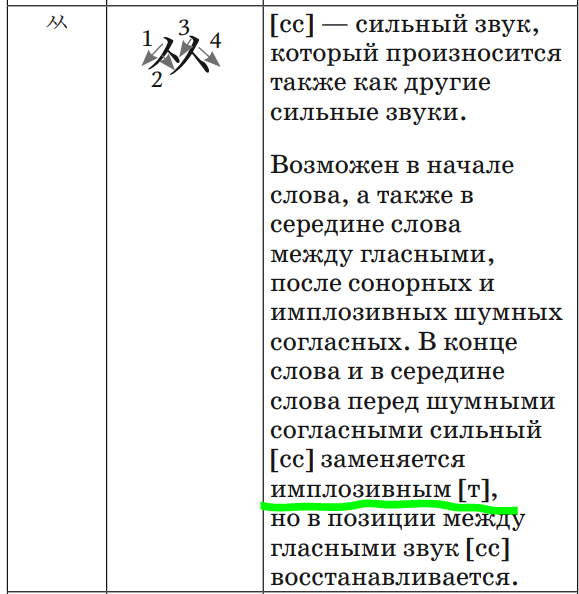 | ㅆ | 1 3 4 ㅆ 2 | [сс] — сильный звук, который произносится также как другие сильные звуки. Возможен в начале слова, а также в середине слова между гласными, после сонорных и имплозивных шумных согласных. В конце слова и в середине слова перед шумными согласными сильный [сс] заменяется имплозивным [т], но в позиции между гласными звук [сс] восстанавливается. |
|---|---|---|